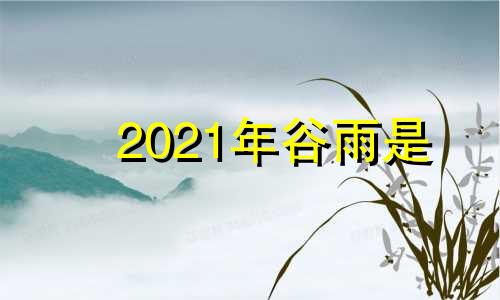 2021年谷雨是